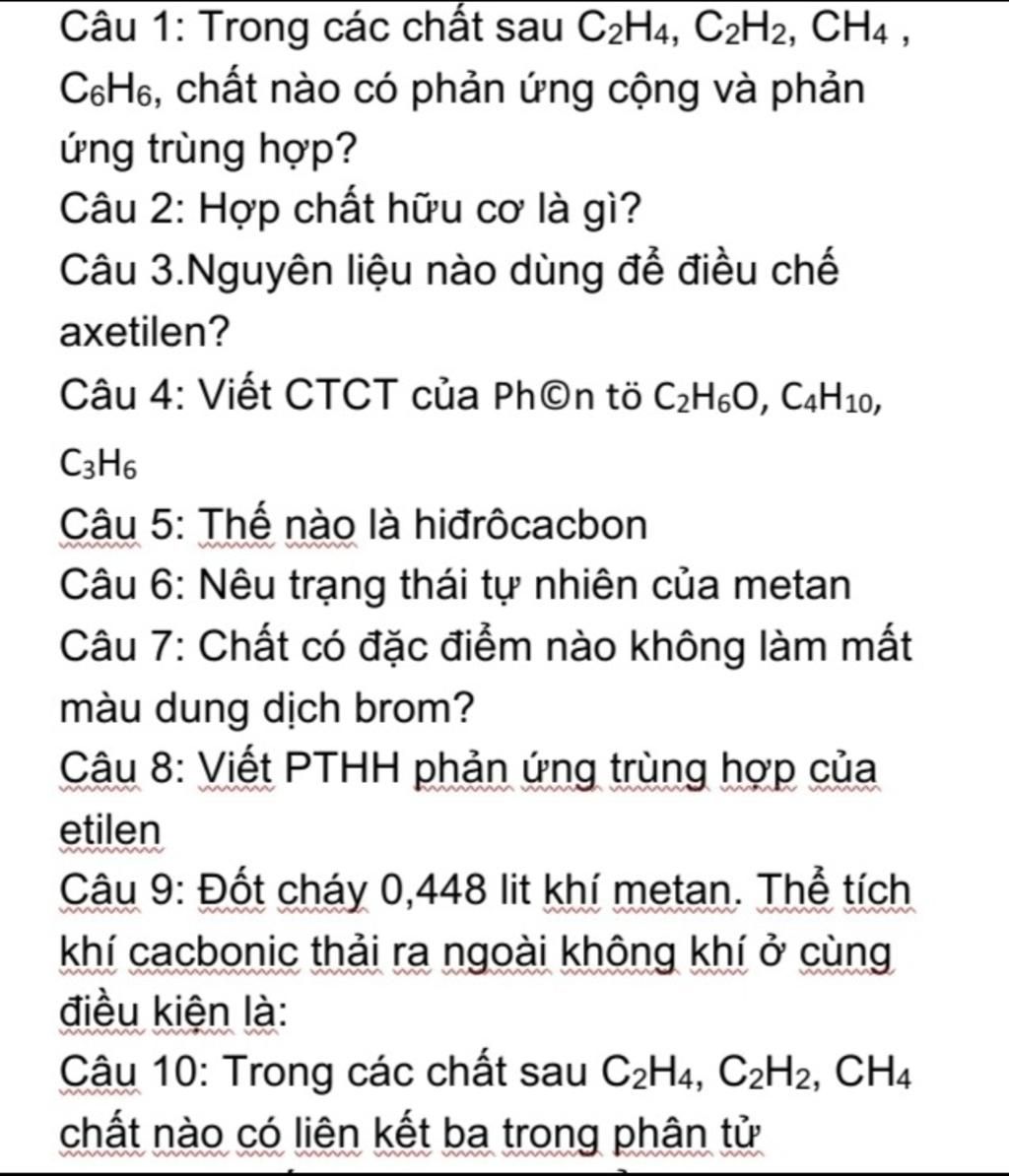 Câu 1: Trong các chất sau $C_2H_4$, $C_2H_2$, $CH_4$ , $C_6H_6$, chất nào có phản ứng cộng và phản ứng trùng hợp?

Câu 2: Hợp chất hữu cơ là gì?

Câu 3.Nguyên liệu nào dùng để điều chế axetilen?

Câu 4: Viết CTCT của Ph©n tö $C_2H_6O$, $C_4H_{10}$, $C_3H_6$

Câu 5: Thế nào là hiđrôcacbon

Câu 6: Nêu trạng thái tự nhiên của metan

Câu 7: Chất có đặc điểm nào không làm mất màu dung dịch brom?

Câu 8: Viết PTHH phản ứng trùng hợp của etilen

Câu 9: Đốt cháy 0,448 lit khí metan. Thể tích khí cacbonic thải ra ngoài không khí ở cùng điều kiện là:

Câu 10: Trong các chất sau $C_2H_4$, $C_2H_2$, $CH_4$ chất nào có liên kết ba trong phân tử